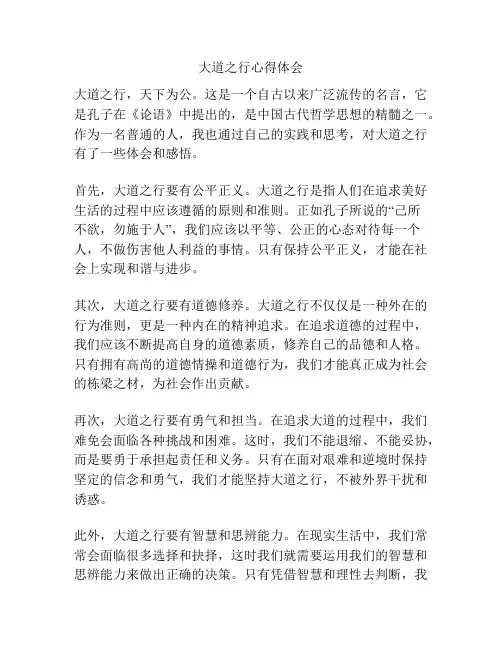 大道之行心得体会

大道之行，天下为公。这是一个自古以来广泛流传的名言，它是孔子在《论语》中提出的，是中国古代哲学思想的精髓之一。作为一名普通的人，我也通过自己的实践和思考，对大道之行有了一些体会和感悟。

首先，大道之行要有公平正义。大道之行是指人们在追求美好生活的过程中应该遵循的原则和准则。正如孔子所说的“己所不欲，勿施于人”，我们应该以平等、公正的心态对待每一个人，不做伤害他人利益的事情。只有保持公平正义，才能在社会上实现和谐与进步。

其次，大道之行要有道德修养。大道之行不仅仅是一种外在的行为准则，更是一种内在的精神追求。在追求道德的过程中，我们应该不断提高自身的道德素质，修养自己的品德和人格。只有拥有高尚的道德情操和道德行为，我们才能真正成为社会的栋梁之材，为社会作出贡献。

再次，大道之行要有勇气和担当。在追求大道的过程中，我们难免会面临各种挑战和困难。这时，我们不能退缩、不能妥协，而是要勇于承担起责任和义务。只有在面对艰难和逆境时保持坚定的信念和勇气，我们才能坚持大道之行，不被外界干扰和诱惑。

此外，大道之行要有智慧和思辨能力。在现实生活中，我们常常会面临很多选择和抉择，这时我们就需要运用我们的智慧和思辨能力来做出正确的决策。只有凭借智慧和理性去判断，我